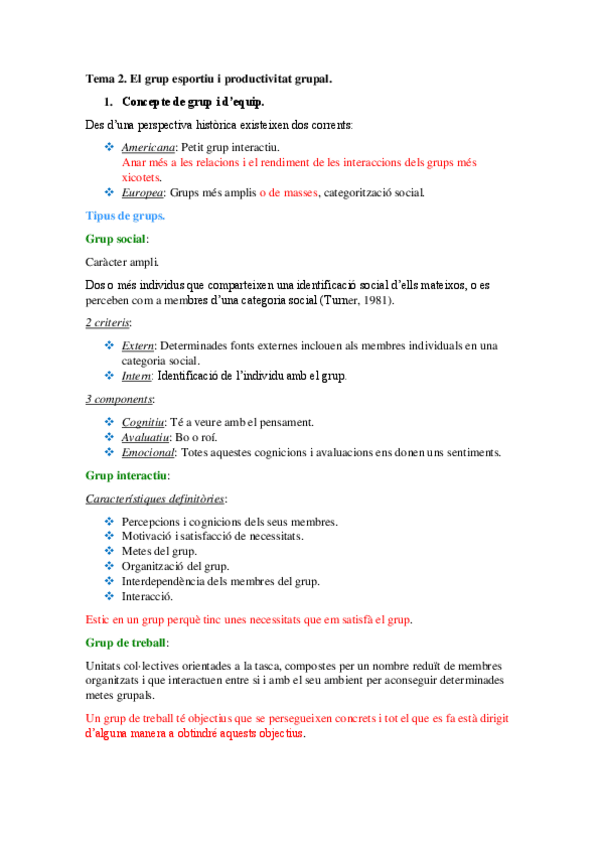 Tema 2. El grup esportiu i productivitat grupal.

1. Concepte de grup i d'equip.

Des d'una perspectiva històrica existeixen dos corrents:

❖ Americana: Petit grup interactiu.
Anar més a les relacions i el rendiment de les interaccions dels grups més xicotets.
❖ Europea: Grups més amplis o de masses, categorització social.

Tipus de grups.

Grup social:

Caràcter ampli.

Dos o més individus que comparteixen una identificació social d'ells mateixos, o es perceben com a membres d'una categoria social (Turner, 1981).

2 criteris:

❖ Extern: Determinades fonts externes inclouen als membres individuals en una categoria social.
❖ Intern: Identificació de l'individu amb el grup.

3 components:

❖ Cognitiu: Té a veure amb el pensament.
❖ Avaluatiu: Bo o roí.
❖ Emocional: Totes aquestes cognicions i avaluacions ens donen uns sentiments.

Grup interactiu:

Característiques definitòries:

❖ Percepcions i cognicions dels seus membres.
❖ Motivació i satisfacció de necessitats.
❖ Metes del grup.
❖ Organització del grup.
❖ Interdependència dels membres del grup.
❖ Interacció.

Estic en un grup perquè tinc unes necessitats que em satisfà el grup.

Grup de treball:

Unitats col·lectives orientades a la tasca, compostes per un nombre reduït de membres organitzats i que interactuen entre si i amb el seu ambient per aconseguir determinades metes grupals.

Un grup de treball té objectius que se persegueixen concrets i tot el que es fa està dirigit d'alguna manera a obtindré aquests objectius.